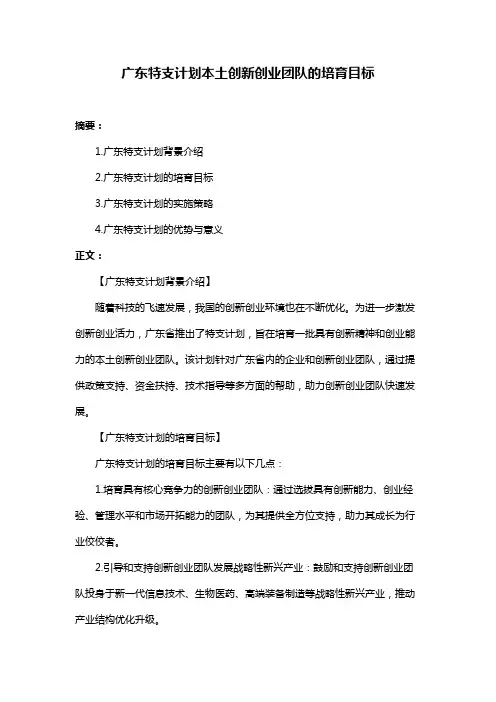 广东特支计划本土创新创业团队的培育目标

摘要：

1.广东特支计划背景介绍

2.广东特支计划的培育目标

3.广东特支计划的实施策略

4.广东特支计划的优势与意义

正文：

【广东特支计划背景介绍】

随着科技的飞速发展，我国的创新创业环境也在不断优化。为进一步激发创新创业活力，广东省推出了特支计划，旨在培育一批具有创新精神和创业能力的本土创新创业团队。该计划针对广东省内的企业和创新创业团队，通过提供政策支持、资金扶持、技术指导等多方面的帮助，助力创新创业团队快速发展。

【广东特支计划的培育目标】

广东特支计划的培育目标主要有以下几点：

1.培育具有核心竞争力的创新创业团队：通过选拔具有创新能力、创业经验、管理水平和市场开拓能力的团队，为其提供全方位支持，助力其成长为行业佼佼者。

2.引导和支持创新创业团队发展战略性新兴产业：鼓励和支持创新创业团队投身于新一代信息技术、生物医药、高端装备制造等战略性新兴产业，推动产业结构优化升级。